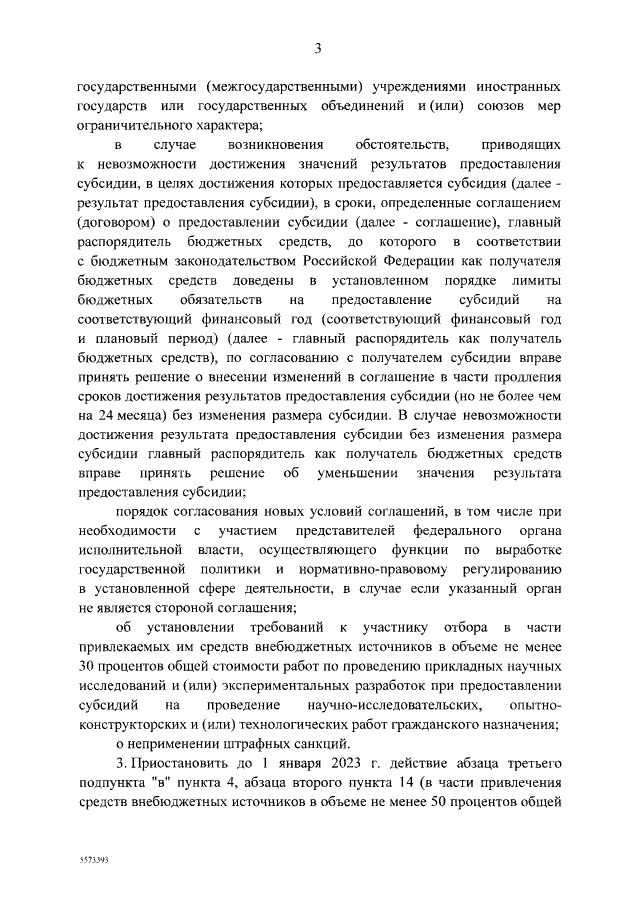 3

государственными (межгосударственными) учреждениями иностранных государств или государственных объединений и (или) союзов мер ограничительного характера;

в случае возникновения обстоятельств, приводящих к невозможности достижения значений результатов предоставления субсидии, в целях достижения которых предоставляется субсидия (далее - результат предоставления субсидии), в сроки, определенные соглашением (договором) о предоставлении субсидии (далее - соглашение), главный распорядитель бюджетных средств, до которого в соответствии с бюджетным законодательством Российской Федерации как получателя бюджетных средств доведены в установленном порядке лимиты бюджетных обязательств на предоставление субсидий на соответствующий финансовый год (соответствующий финансовый год и плановый период) (далее - главный распорядитель как получатель бюджетных средств), по согласованию с получателем субсидии вправе принять решение о внесении изменений в соглашение в части продления сроков достижения результатов предоставления субсидии (но не более чем на 24 месяца) без изменения размера субсидии. В случае невозможности достижения результата предоставления субсидии без изменения размера субсидии главный распорядитель как получатель бюджетных средств вправе принять решение об уменьшении значения результата предоставления субсидии;

порядок согласования новых условий соглашений, в том числе при необходимости с участием представителей федерального органа исполнительной власти, осуществляющего функции по выработке государственной политики и нормативно-правовому регулированию в установленной сфере деятельности, в случае если указанный орган не является стороной соглашения;

об установлении требований к участнику отбора в части привлекаемых им средств внебюджетных источников в объеме не менее 30 процентов общей стоимости работ по проведению прикладных научных исследований и (или) экспериментальных разработок при предоставлении субсидий на проведение научно-исследовательских, опытно-конструкторских и (или) технологических работ гражданского назначения;

о неприменении штрафных санкций.

3. Приостановить до 1 января 2023 г. действие абзаца третьего подпункта "в" пункта 4, абзаца второго пункта 14 (в части привлечения средств внебюджетных источников в объеме не менее 50 процентов общей

5573393